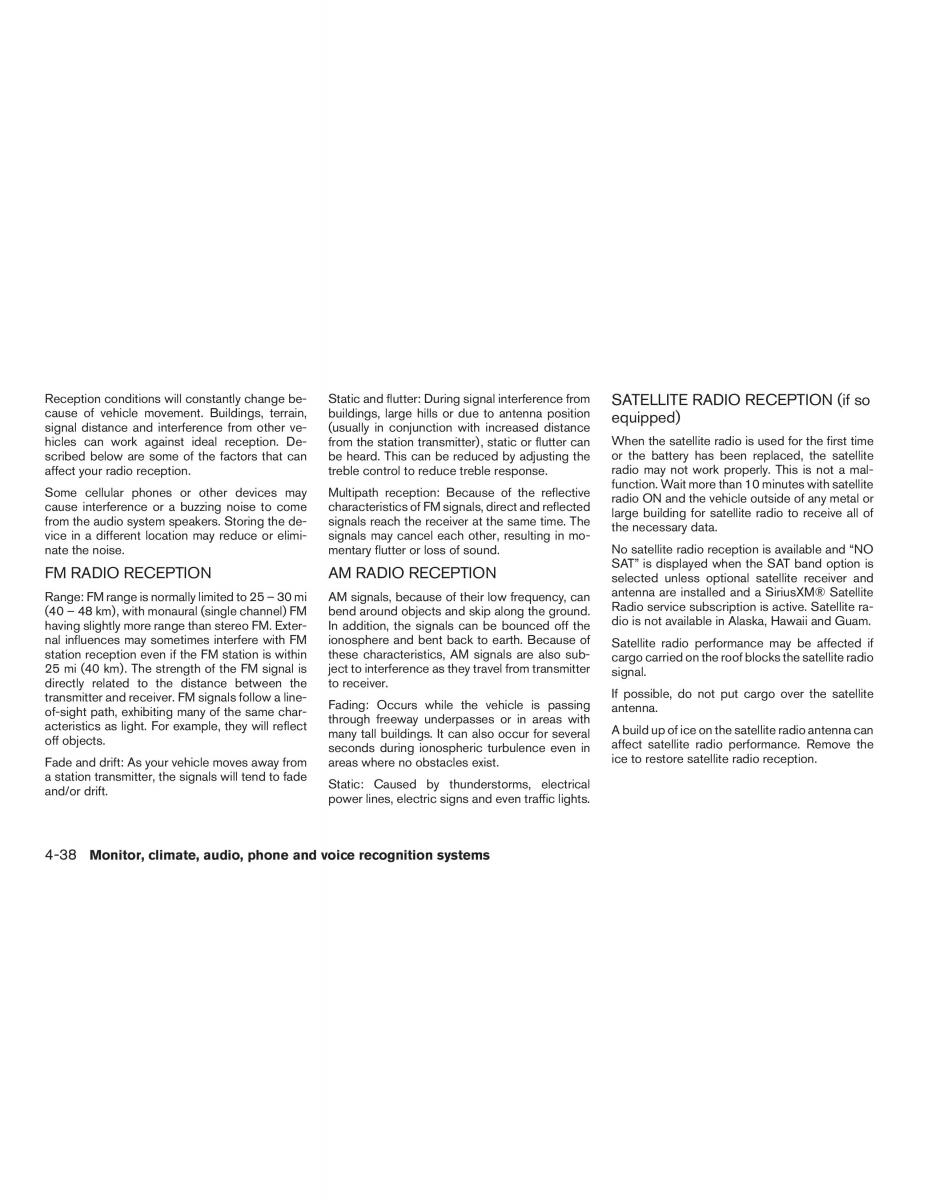 Reception conditions will constantly change because of vehicle movement. Buildings, terrain, signal distance and interference from other vehicles can work against ideal reception. Described below are some of the factors that can affect your radio reception.

Some cellular phones or other devices may cause interference or a buzzing noise to come from the audio system speakers. Storing the device in a different location may reduce or eliminate the noise.

FM RADIO RECEPTION

Range: FM range is normally limited to 25 – 30 mi (40 – 48 km), with monaural (single channel) FM having slightly more range than stereo FM. External influences may sometimes interfere with FM station reception even if the FM station is within 25 mi (40 km). The strength of the FM signal is directly related to the distance between the transmitter and receiver. FM signals follow a line-of-sight path, exhibiting many of the same characteristics as light. For example, they will reflect off objects.

Fade and drift: As your vehicle moves away from a station transmitter, the signals will tend to fade and/or drift.

Static and flutter: During signal interference from buildings, large hills or due to antenna position (usually in conjunction with increased distance from the station transmitter), static or flutter can be heard. This can be reduced by adjusting the treble control to reduce treble response.

Multipath reception: Because of the reflective characteristics of FM signals, direct and reflected signals reach the receiver at the same time. The signals may cancel each other, resulting in momentary flutter or loss of sound.

AM RADIO RECEPTION

AM signals, because of their low frequency, can bend around objects and skip along the ground. In addition, the signals can be bounced off the ionosphere and bent back to earth. Because of these characteristics, AM signals are also subject to interference as they travel from transmitter to receiver.

Fading: Occurs while the vehicle is passing through freeway underpasses or in areas with many tall buildings. It can also occur for several seconds during ionospheric turbulence even in areas where no obstacles exist.

Static: Caused by thunderstorms, electrical power lines, electric signs and even traffic lights.

SATELLITE RADIO RECEPTION (if so equipped)

When the satellite radio is used for the first time or the battery has been replaced, the satellite radio may not work properly. This is not a malfunction. Wait more than 10 minutes with satellite radio ON and the vehicle outside of any metal or large building for satellite radio to receive all of the necessary data.

No satellite radio reception is available and “NO SAT” is displayed when the SAT band option is selected unless optional satellite receiver and antenna are installed and a SiriusXM® Satellite Radio service subscription is active. Satellite radio is not available in Alaska, Hawaii and Guam.

Satellite radio performance may be affected if cargo carried on the roof blocks the satellite radio signal.

If possible, do not put cargo over the satellite antenna.

A build up of ice on the satellite radio antenna can affect satellite radio performance. Remove the ice to restore satellite radio reception.

4-38 Monitor, climate, audio, phone and voice recognition systems